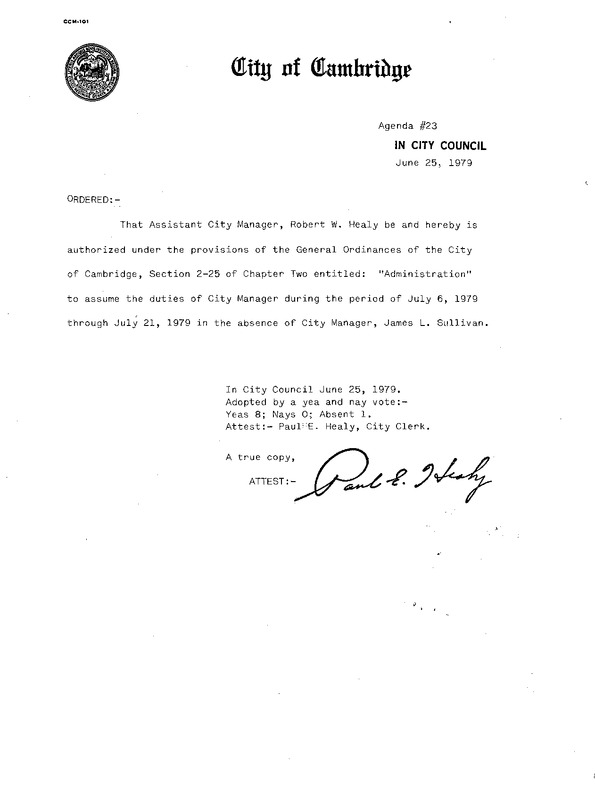 CCM-101

City of Cambridge

Agenda #23
IN CITY COUNCIL
June 25, 1979

ORDERED:-

That Assistant City Manager, Robert W. Healy be and hereby is authorized under the provisions of the General Ordinances of the City of Cambridge, Section 2-25 of Chapter Two entitled: "Administration" to assume the duties of City Manager during the period of July 6, 1979 through July 21, 1979 in the absence of City Manager, James L. Sullivan.

In City Council June 25, 1979.
Adopted by a yea and nay vote:-
Yeas 8; Nays 0; Absent 1.
Attest:- Paul E. Healy, City Clerk.

A true copy,
ATTEST:- Paul E. Healy